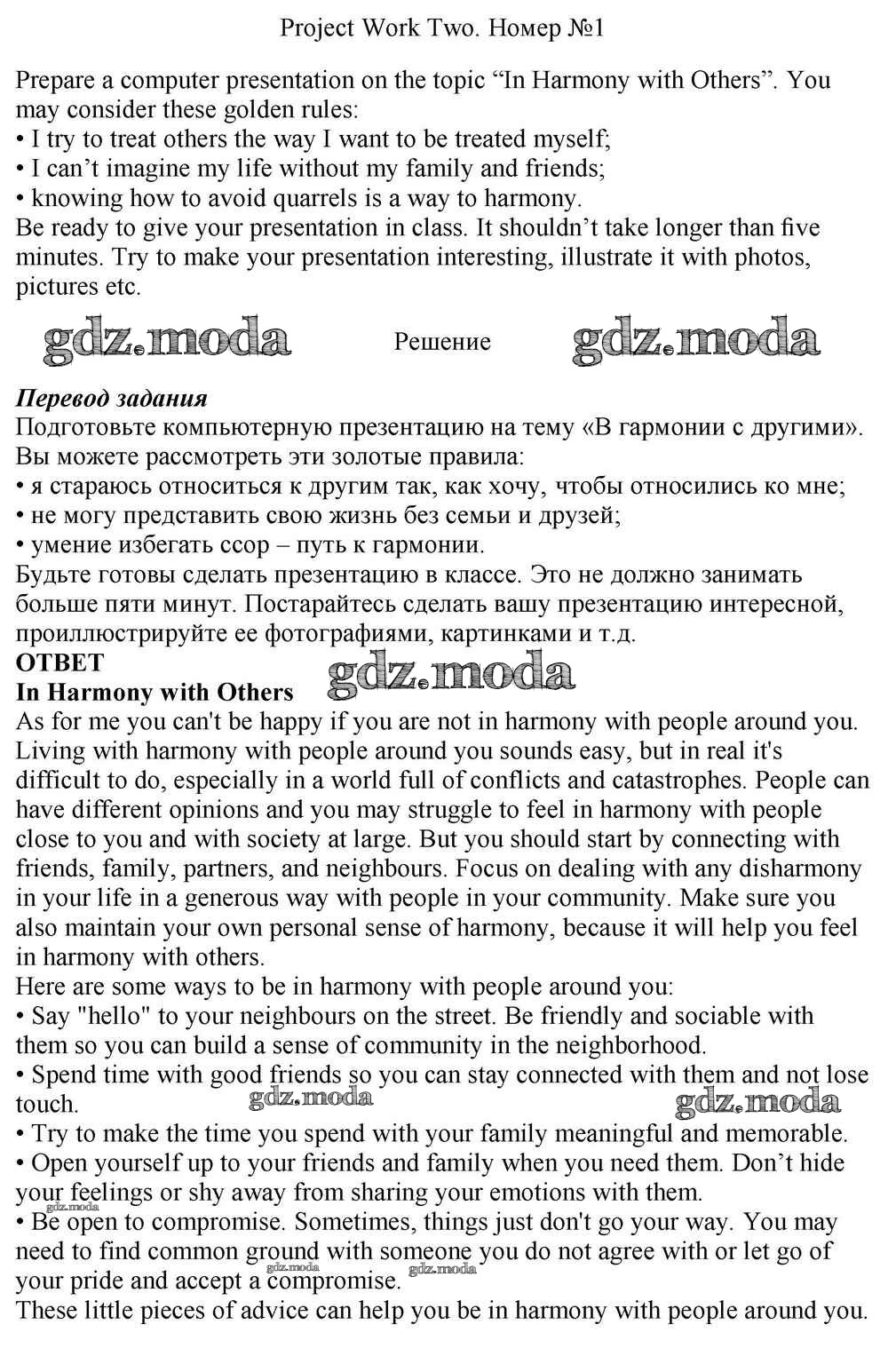 Project Work Two. Номер №1

Prepare a computer presentation on the topic “In Harmony with Others”. You may consider these golden rules:
• I try to treat others the way I want to be treated myself;
• I can’t imagine my life without my family and friends;
• knowing how to avoid quarrels is a way to harmony.
Be ready to give your presentation in class. It shouldn’t take longer than five minutes. Try to make your presentation interesting, illustrate it with photos, pictures etc.

gdz.moda Решение gdz.moda

Перевод задания
Подготовьте компьютерную презентацию на тему «В гармонии с другими». Вы можете рассмотреть эти золотые правила:
• я стараюсь относиться к другим так, как хочу, чтобы относились ко мне;
• не могу представить свою жизнь без семьи и друзей;
• умение избегать ссор – путь к гармонии.
Будьте готовы сделать презентацию в классе. Это не должно занимать больше пяти минут. Постарайтесь сделать вашу презентацию интересной, проиллюстрируйте ее фотографиями, картинками и т.д.
ОТВЕТ
In Harmony with Others gdz.moda
As for me you can't be happy if you are not in harmony with people around you. Living with harmony with people around you sounds easy, but in real it's difficult to do, especially in a world full of conflicts and catastrophes. People can have different opinions and you may struggle to feel in harmony with people close to you and with society at large. But you should start by connecting with friends, family, partners, and neighbours. Focus on dealing with any disharmony in your life in a generous way with people in your community. Make sure you also maintain your own personal sense of harmony, because it will help you feel in harmony with others.
Here are some ways to be in harmony with people around you:
• Say "hello" to your neighbours on the street. Be friendly and sociable with them so you can build a sense of community in the neighborhood.
• Spend time with good friends so you can stay connected with them and not lose touch. gdz.moda gdz.moda
• Try to make the time you spend with your family meaningful and memorable.
• Open yourself up to your friends and family when you need them. Don’t hide your feelings or shy away from sharing your emotions with them.
gdz.moda
• Be open to compromise. Sometimes, things just don't go your way. You may need to find common ground with someone you do not agree with or let go of your pride and accept a compromise. gdz.moda gdz.moda
These little pieces of advice can help you be in harmony with people around you.